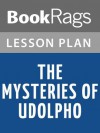 BookRags

LESSON PLAN

THE MYSTERIES OF UDOLPHO